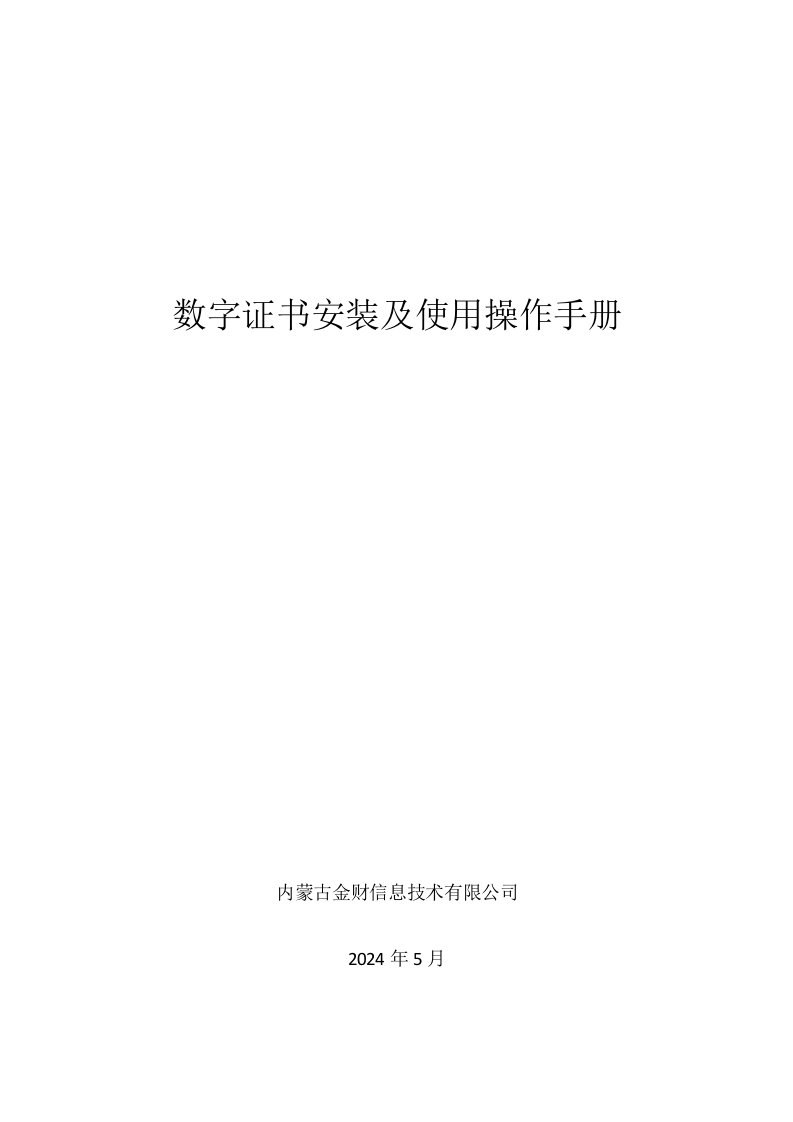 数字证书安装及使用操作手册

内蒙古金财信息技术有限公司

2024 年 5 月